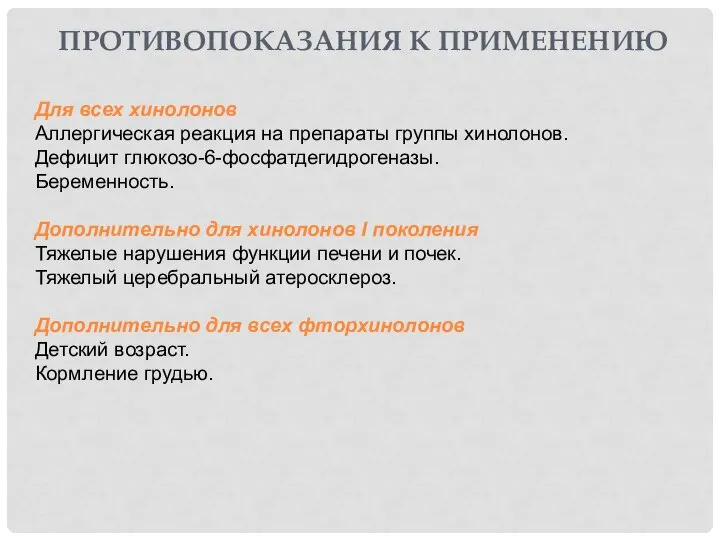 ПРОТИВОПОКАЗАНИЯ К ПРИМЕНЕНИЮ

Для всех хинолонов
Аллергическая реакция на препараты группы хинолонов.
Дефицит глюкозо-6-фосфатдегидрогеназы.
Беременность.

Дополнительно для хинолонов I поколения
Тяжелые нарушения функции печени и почек.
Тяжелый церебральный атеросклероз.

Дополнительно для всех фторхинолонов
Детский возраст.
Кормление грудью.